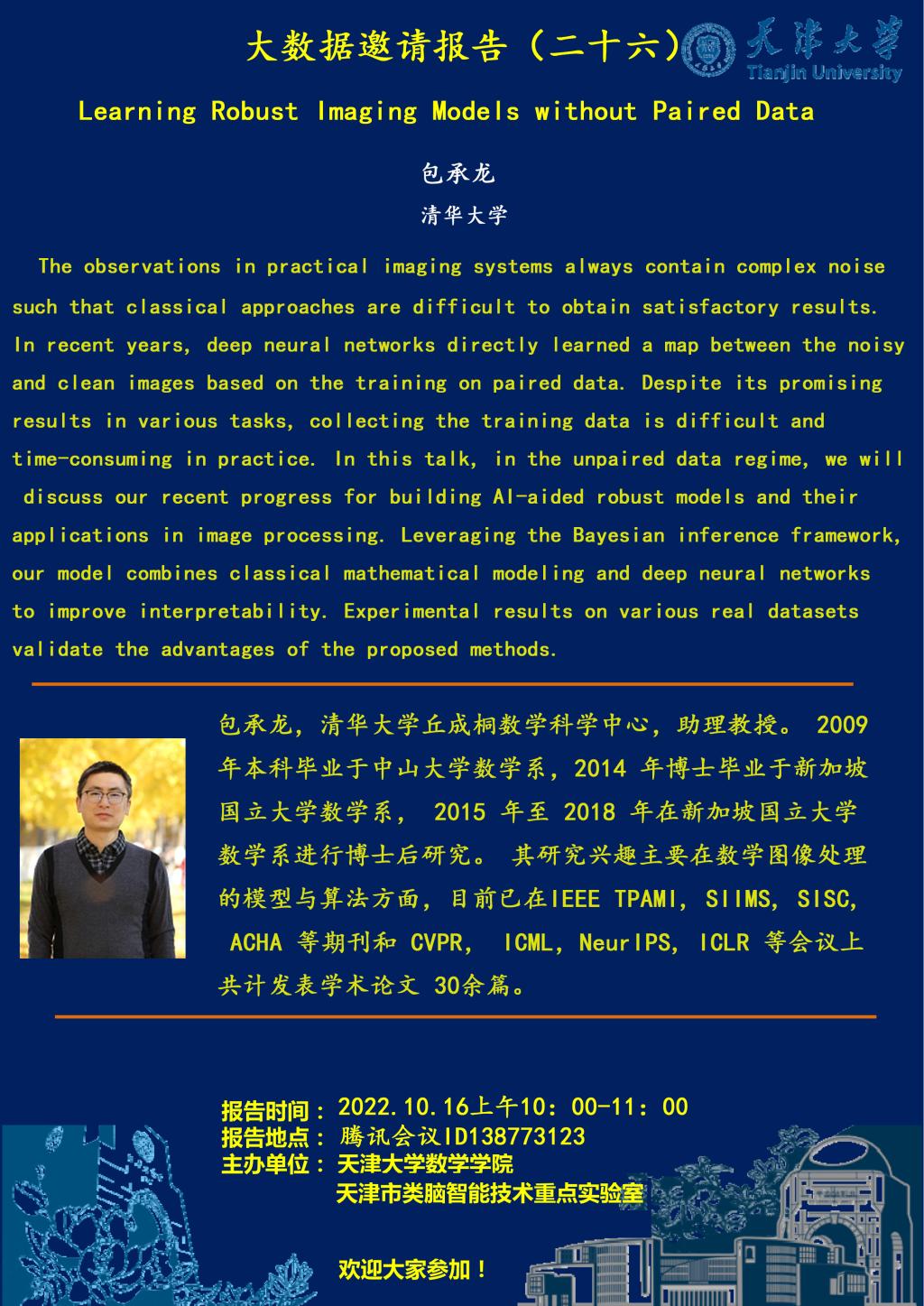 大数据邀请报告（二十六）

天津大学
Tianjin University

Learning Robust Imaging Models without Paired Data

包承龙

清华大学

The observations in practical imaging systems always contain complex noise such that classical approaches are difficult to obtain satisfactory results. In recent years, deep neural networks directly learned a map between the noisy and clean images based on the training on paired data. Despite its promising results in various tasks, collecting the training data is difficult and time-consuming in practice. In this talk, in the unpaired data regime, we will discuss our recent progress for building AI-aided robust models and their applications in image processing. Leveraging the Bayesian inference framework, our model combines classical mathematical modeling and deep neural networks to improve interpretability. Experimental results on various real datasets validate the advantages of the proposed methods.

包承龙，清华大学丘成桐数学科学中心，助理教授。 2009 年本科毕业于中山大学数学系，2014 年博士毕业于新加坡国立大学数学系， 2015 年至 2018 年在新加坡国立大学数学系进行博士后研究。 其研究兴趣主要在数学图像处理的模型与算法方面，目前已在IEEE TPAMI, SIIMS, SISC, ACHA 等期刊和 CVPR， ICML, NeurIPS, ICLR 等会议上共计发表学术论文 30余篇。

报告时间： 2022.10.16上午10：00-11：00
报告地点： 腾讯会议ID138773123
主办单位： 天津大学数学学院
天津市类脑智能技术重点实验室

欢迎大家参加！